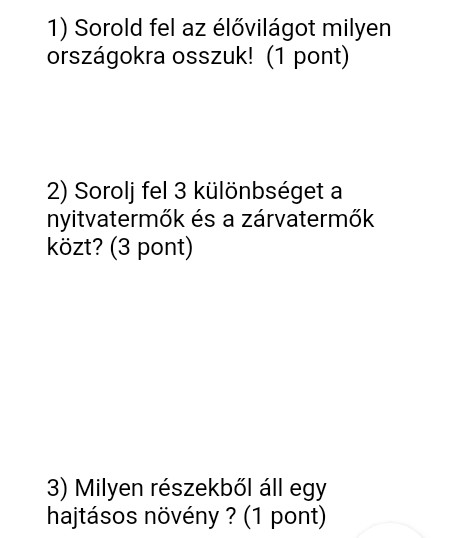 1) Sorold fel az élővilágot milyen országokra osszuk!  (1 pont)

2) Sorolj fel 3 különbséget a nyitvatermők és a zárvatermők közt? (3 pont)

3) Milyen részekből áll egy hajtásos növény ? (1 pont)